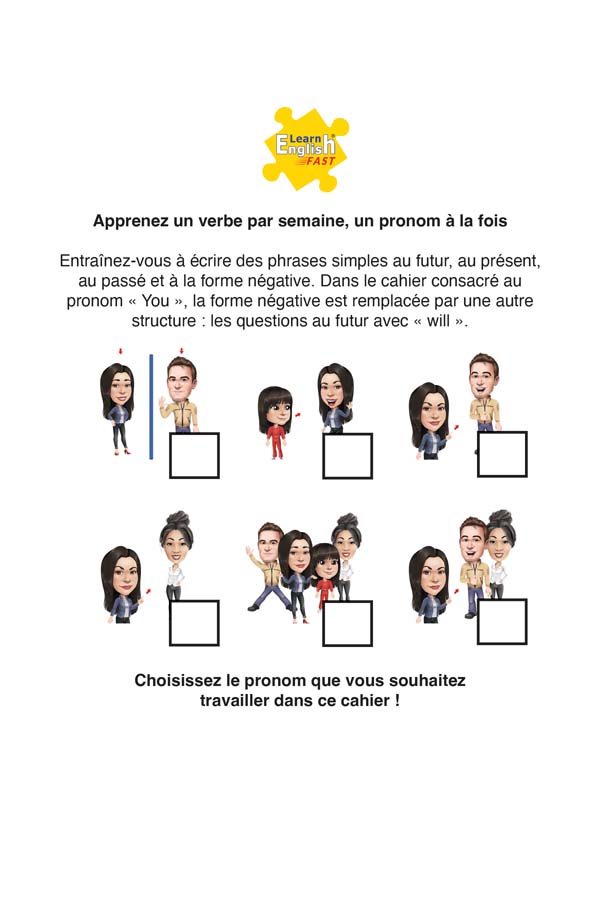 Learn English FAST

Apprenez un verbe par semaine, un pronom à la fois

Entraînez-vous à écrire des phrases simples au futur, au présent, au passé et à la forme négative. Dans le cahier consacré au pronom « You », la forme négative est remplacée par une autre structure : les questions au futur avec « will ».

Choisissez le pronom que vous souhaitez travailler dans ce cahier !